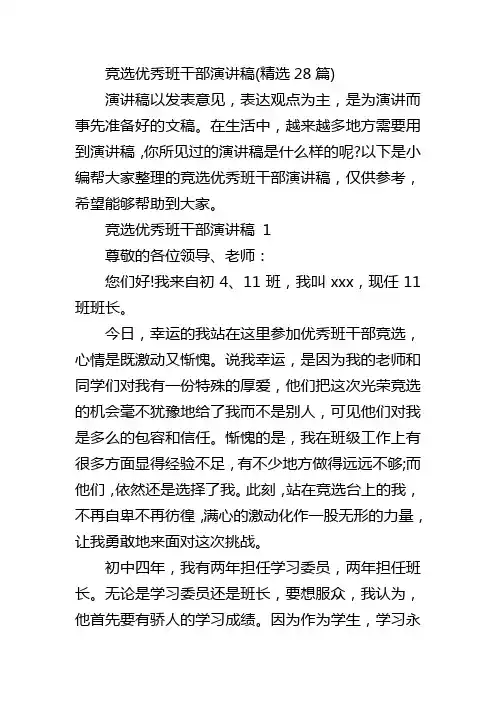 竞选优秀班干部演讲稿(精选 28 篇)

演讲稿以发表意见，表达观点为主，是为演讲而事先准备好的文稿。在生活中，越来越多地方需要用到演讲稿，你所见过的演讲稿是什么样的呢?以下是小编帮大家整理的竞选优秀班干部演讲稿，仅供参考，希望能够帮助到大家。

竞选优秀班干部演讲稿 1

尊敬的各位领导、老师：

您们好!我来自初 4、11 班，我叫 xxx，现任 11 班班长。

今日，幸运的我站在这里参加优秀班干部竞选，心情是既激动又惭愧。说我幸运，是因为我的老师和同学们对我有一份特殊的厚爱，他们把这次光荣竞选的机会毫不犹豫地给了我而不是别人，可见他们对我是多么的包容和信任。惭愧的是，我在班级工作上有很多方面显得经验不足，有不少地方做得远远不够;而他们，依然还是选择了我。此刻，站在竞选台上的我，不再自卑不再彷徨，满心的激动化作一股无形的力量，让我勇敢地来面对这次挑战。

初中四年，我有两年担任学习委员，两年担任班长。无论是学习委员还是班长，要想服众，我认为，他首先要有骄人的学习成绩。因为作为学生，学习永